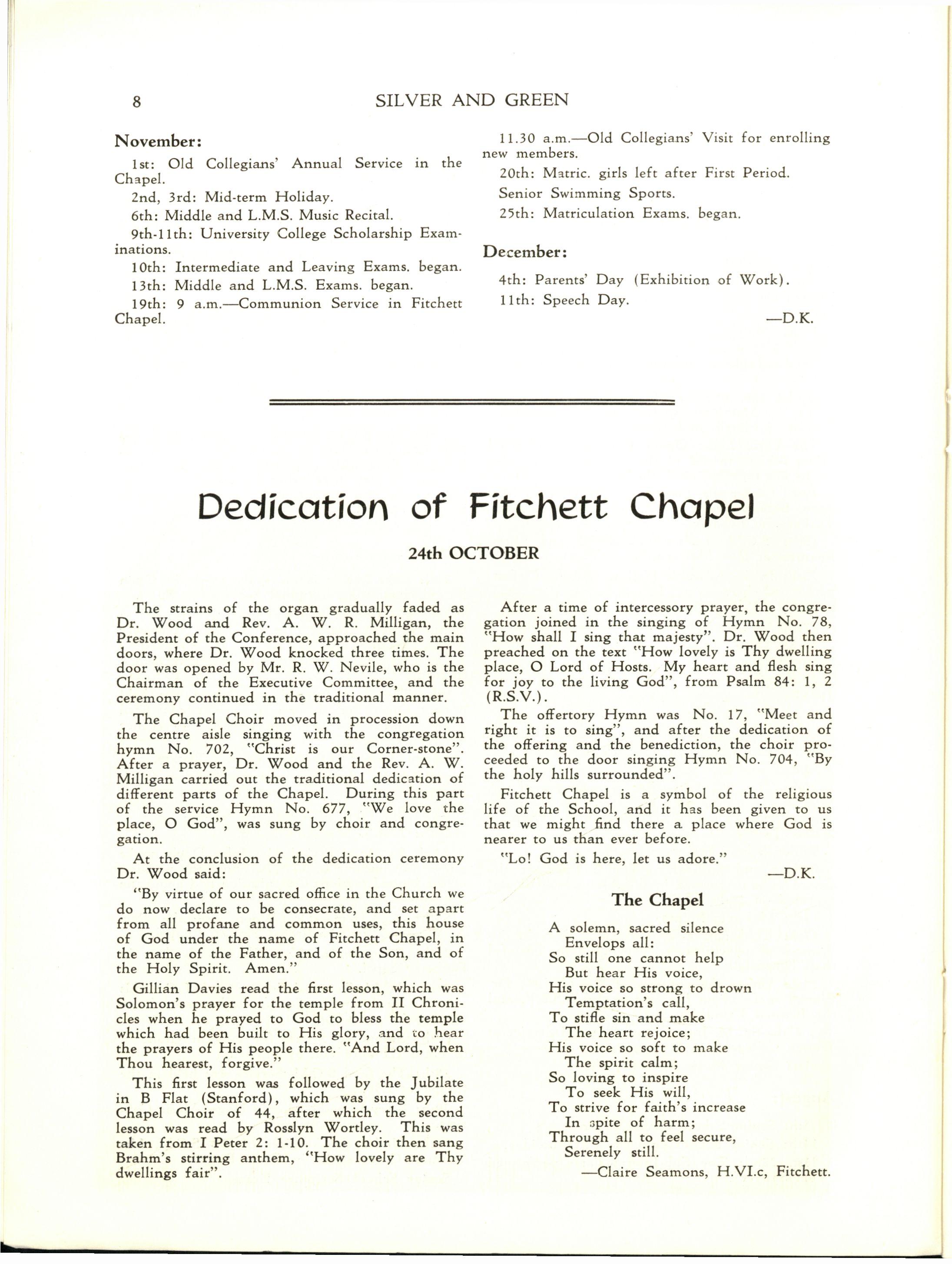 8 SILVER AND GREEN

November:

1st: Old Collegians' Annual Service in the Chapel.

2nd, 3rd: Mid-term Holiday.

6th: Middle and L.M.S. Music Recital.

9th-11th: University College Scholarship Examinations.

10th: Intermediate and Leaving Exams. began.

13th: Middle and L.M.S. Exams. began.

19th: 9 a.m.—Communion Service in Fitchett Chapel.

11.30 a.m.—Old Collegians' Visit for enrolling new members.

20th: Matric. girls left after First Period.

Senior Swimming Sports.

25th: Matriculation Exams. began.

December:

4th: Parents' Day (Exhibition of Work).

11th: Speech Day.

—D.K.

Dedication of Fitchett Chapel

24th OCTOBER

The strains of the organ gradually faded as Dr. Wood and Rev. A. W. R. Milligan, the President of the Conference, approached the main doors, where Dr. Wood knocked three times. The door was opened by Mr. R. W. Nevile, who is the Chairman of the Executive Committee, and the ceremony continued in the traditional manner.

The Chapel Choir moved in procession down the centre aisle singing with the congregation hymn No. 702, "Christ is our Corner-stone". After a prayer, Dr. Wood and the Rev. A. W. Milligan carried out the traditional dedication of different parts of the Chapel. During this part of the service Hymn No. 677, "We love the place, O God", was sung by choir and congregation.

At the conclusion of the dedication ceremony Dr. Wood said:

"By virtue of our sacred office in the Church we do now declare to be consecrate, and set apart from all profane and common uses, this house of God under the name of Fitchett Chapel, in the name of the Father, and of the Son, and of the Holy Spirit. Amen."

Gillian Davies read the first lesson, which was Solomon's prayer for the temple from II Chronicles when he prayed to God to bless the temple which had been built to His glory, and to hear the prayers of His people there. "And Lord, when Thou hearest, forgive."

This first lesson was followed by the Jubilate in B Flat (Stanford), which was sung by the Chapel Choir of 44, after which the second lesson was read by Rosslyn Wortley. This was taken from I Peter 2: 1-10. The choir then sang Brahm's stirring anthem, "How lovely are Thy dwellings fair".

After a time of intercessory prayer, the congregation joined in the singing of Hymn No. 78, "How shall I sing that majesty". Dr. Wood then preached on the text "How lovely is Thy dwelling place, O Lord of Hosts. My heart and flesh sing for joy to the living God", from Psalm 84: 1, 2 (R.S.V.).

The offertory Hymn was No. 17, "Meet and right it is to sing", and after the dedication of the offering and the benediction, the choir proceeded to the door singing Hymn No. 704, "By the holy hills surrounded".

Fitchett Chapel is a symbol of the religious life of the School, and it has been given to us that we might find there a place where God is nearer to us than ever before.

"Lo! God is here, let us adore."

—D.K.

The Chapel

A solemn, sacred silence
Envelops all:
So still one cannot help
But hear His voice,
His voice so strong to drown
Temptation's call,
To stifle sin and make
The heart rejoice;
His voice so soft to make
The spirit calm;
So loving to inspire
To seek His will,
To strive for faith's increase
In spite of harm;
Through all to feel secure,
Serenely still.

—Claire Seamons, H.VI.c, Fitchett.